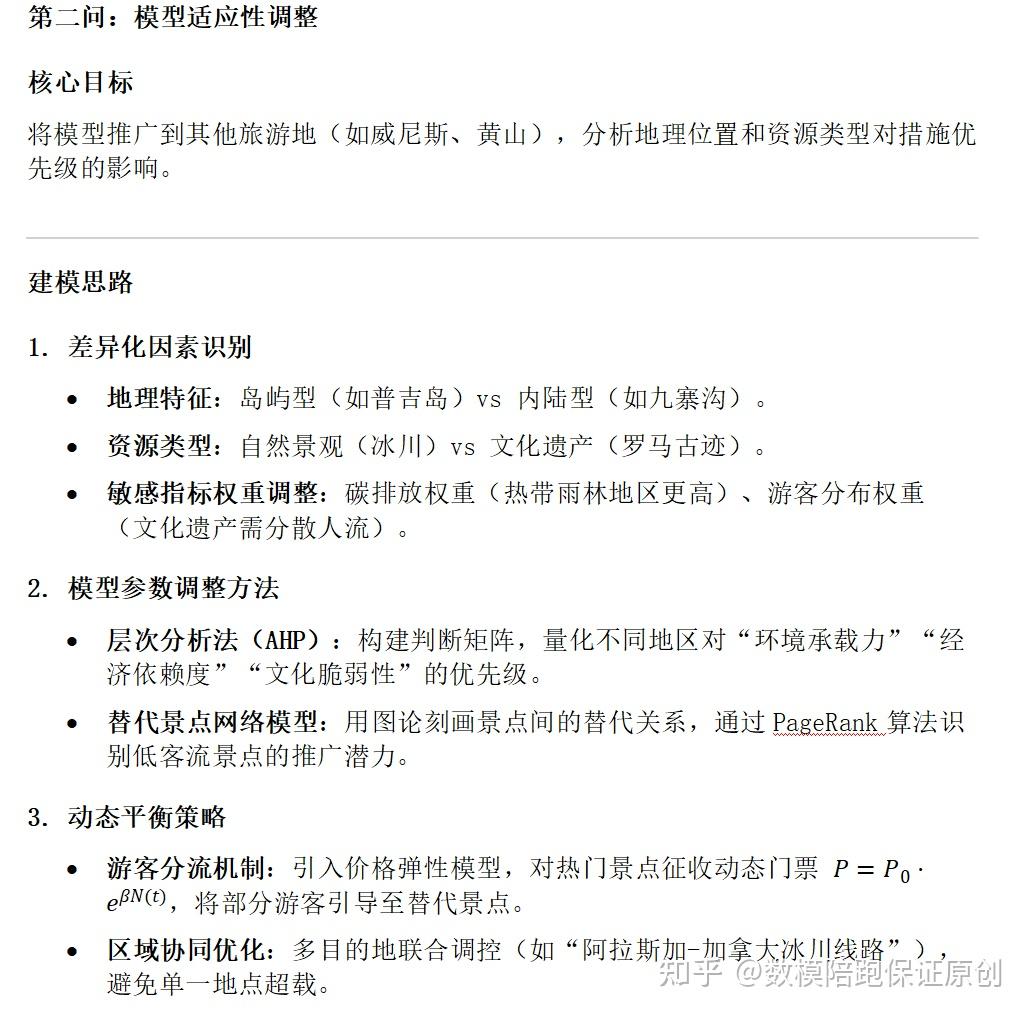 第二问：模型适应性调整

核心目标

将模型推广到其他旅游地（如威尼斯、黄山），分析地理位置和资源类型对措施优先级的影响。

建模思路

1. 差异化因素识别

• 地理特征：岛屿型（如普吉岛）vs 内陆型（如九寨沟）。
• 资源类型：自然景观（冰川）vs 文化遗产（罗马古迹）。
• 敏感指标权重调整：碳排放权重（热带雨林地区更高）、游客分布权重（文化遗产需分散人流）。

2. 模型参数调整方法

• 层次分析法（AHP）：构建判断矩阵，量化不同地区对“环境承载力”“经济依赖度”“文化脆弱性”的优先级。
• 替代景点网络模型：用图论刻画景点间的替代关系，通过PageRank算法识别低客流景点的推广潜力。

3. 动态平衡策略

• 游客分流机制：引入价格弹性模型，对热门景点征收动态门票 $P = P_0 \cdot e^{\beta N(t)}$，将部分游客引导至替代景点。
• 区域协同优化：多目的地联合调控（如“阿拉斯加-加拿大冰川线路”），避免单一地点超载。

知乎 @数模陪跑保证原创